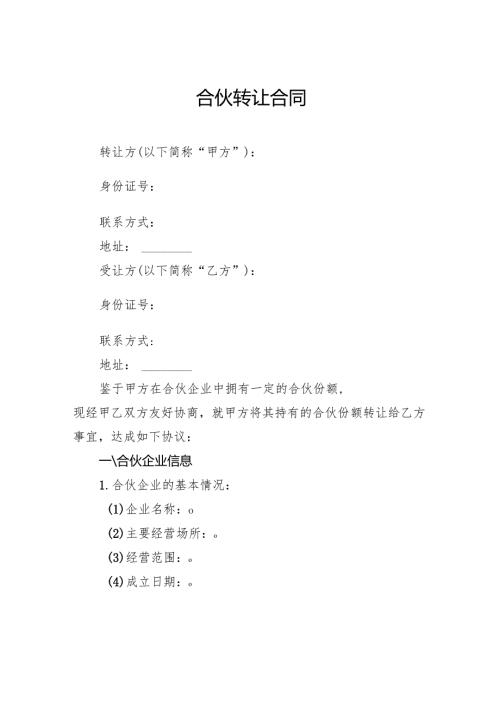 合伙转让合同

转让方(以下简称“甲方”)：

身份证号：

联系方式：

地址：________

受让方(以下简称“乙方”)：

身份证号：

联系方式：

地址：________

鉴于甲方在合伙企业中拥有一定的合伙份额，现经甲乙双方友好协商，就甲方将其持有的合伙份额转让给乙方事宜，达成如下协议：

一\合伙企业信息

1. 合伙企业的基本情况：

(1)企业名称：o

(2)主要经营场所：。

(3)经营范围：。

(4)成立日期：。